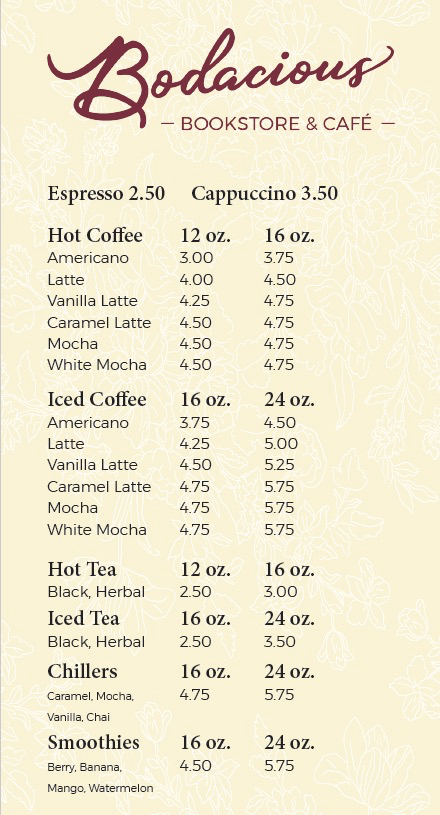 Bodacious

— BOOKSTORE & CAFÉ —

Espresso 2.50 Cappuccino 3.50

| Hot Coffee | 12 oz. | 16 oz. |
|---|---|---|
| Americano | 3.00 | 3.75 |
| Latte | 4.00 | 4.50 |
| Vanilla Latte | 4.25 | 4.75 |
| Caramel Latte | 4.50 | 4.75 |
| Mocha | 4.50 | 4.75 |
| White Mocha | 4.50 | 4.75 |

| Iced Coffee | 16 oz. | 24 oz. |
|---|---|---|
| Americano | 3.75 | 4.50 |
| Latte | 4.25 | 5.00 |
| Vanilla Latte | 4.50 | 5.25 |
| Caramel Latte | 4.75 | 5.75 |
| Mocha | 4.75 | 5.75 |
| White Mocha | 4.75 | 5.75 |

| Hot Tea | 12 oz. | 16 oz. |
|---|---|---|
| Black, Herbal | 2.50 | 3.00 |

| Iced Tea | 16 oz. | 24 oz. |
|---|---|---|
| Black, Herbal | 2.50 | 3.50 |

| Chillers | 16 oz. | 24 oz. |
|---|---|---|
| Caramel, Mocha, Vanilla, Chai | 4.75 | 5.75 |

| Smoothies | 16 oz. | 24 oz. |
|---|---|---|
| Berry, Banana, Mango, Watermelon | 4.50 | 5.75 |